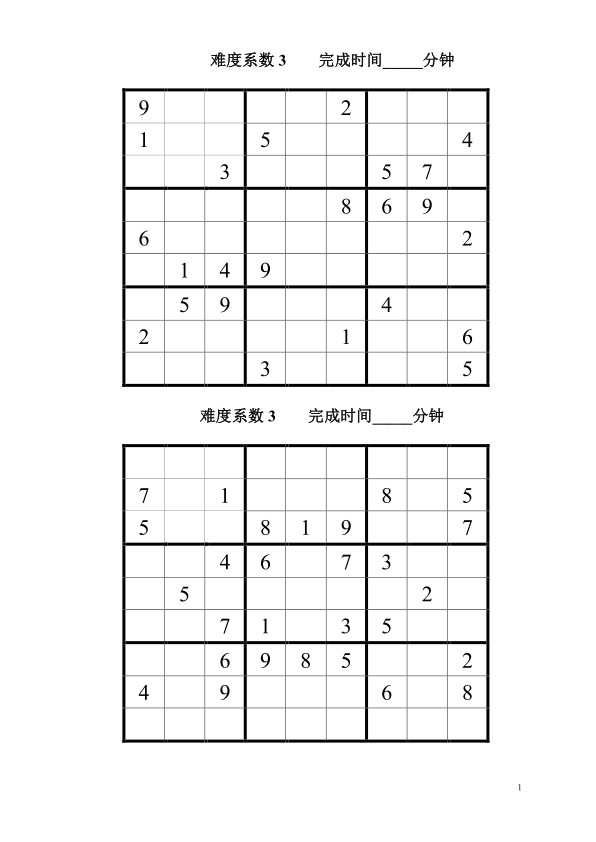 难度系数 3　　完成时间_____分钟

| | | | | | | | | |
|---|---|---|---|---|---|---|---|---|
| 9 | | | | | 2 | | | |
| 1 | | | 5 | | | | | 4 |
| | | 3 | | | | 5 | 7 | |
| | | | | | 8 | 6 | 9 | |
| 6 | | | | | | | | 2 |
| | 1 | 4 | 9 | | | | | |
| | 5 | 9 | | | | 4 | | |
| 2 | | | | | 1 | | | 6 |
| | | | 3 | | | | | 5 |

难度系数 3　　完成时间_____分钟

| | | | | | | | | |
|---|---|---|---|---|---|---|---|---|
| | | | | | | | | |
| 7 | | 1 | | | | 8 | | 5 |
| 5 | | | 8 | 1 | 9 | | | 7 |
| | | 4 | 6 | | 7 | 3 | | |
| | 5 | | | | | | 2 | |
| | | 7 | 1 | | 3 | 5 | | |
| | | 6 | 9 | 8 | 5 | | | 2 |
| 4 | | 9 | | | | 6 | | 8 |
| | | | | | | | | |

1